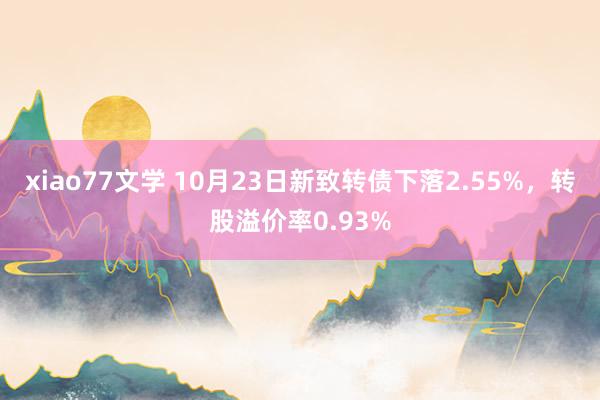 xiao77文学 10月23日新致转债下落2.55%，转股溢价率0.93%